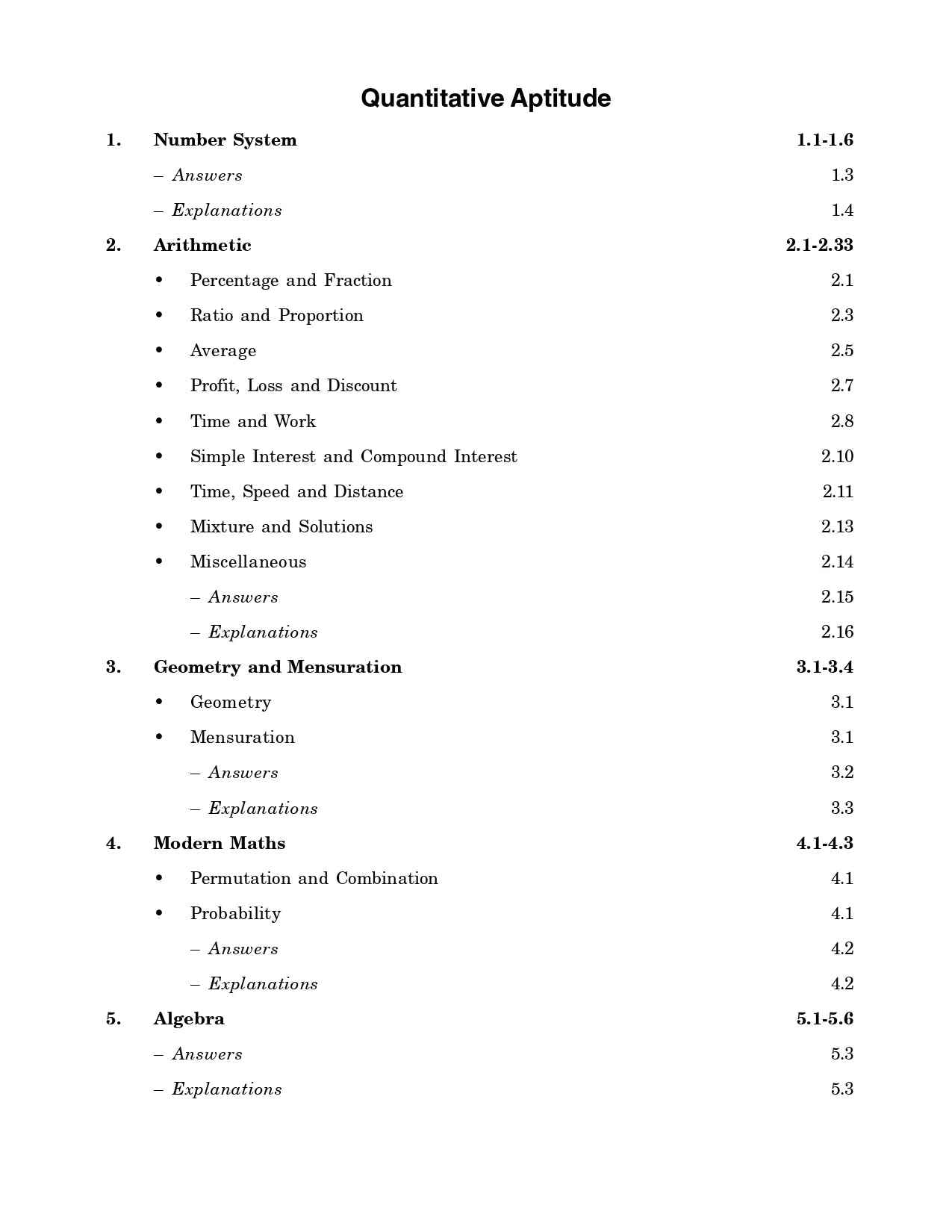 Quantitative Aptitude

1. Number System 1.1-1.6

– Answers 1.3

– Explanations 1.4

2. Arithmetic 2.1-2.33

• Percentage and Fraction 2.1

• Ratio and Proportion 2.3

• Average 2.5

• Profit, Loss and Discount 2.7

• Time and Work 2.8

• Simple Interest and Compound Interest 2.10

• Time, Speed and Distance 2.11

• Mixture and Solutions 2.13

• Miscellaneous 2.14

– Answers 2.15

– Explanations 2.16

3. Geometry and Mensuration 3.1-3.4

• Geometry 3.1

• Mensuration 3.1

– Answers 3.2

– Explanations 3.3

4. Modern Maths 4.1-4.3

• Permutation and Combination 4.1

• Probability 4.1

– Answers 4.2

– Explanations 4.2

5. Algebra 5.1-5.6

– Answers 5.3

– Explanations 5.3